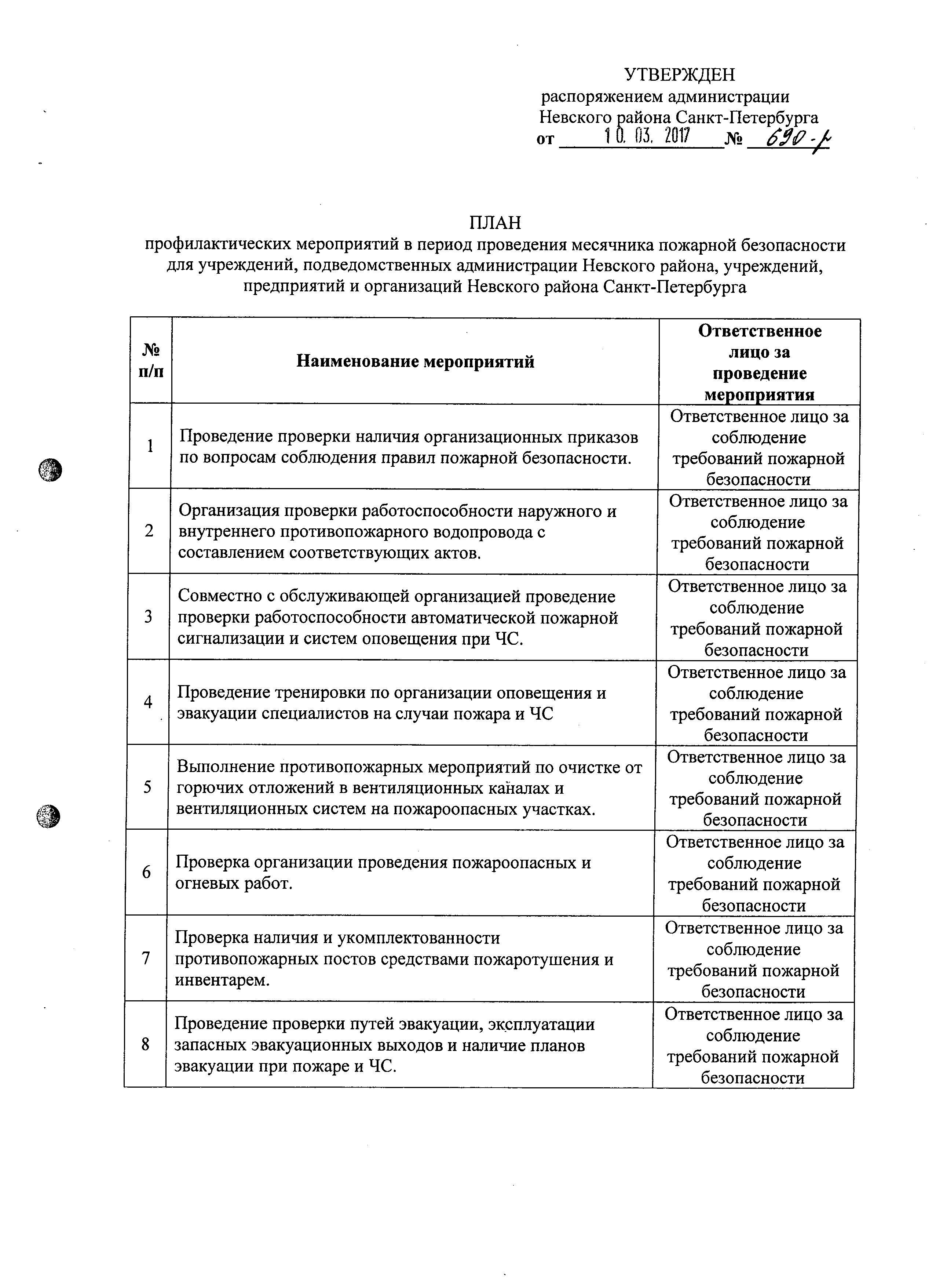 УТВЕРЖДЕН
распоряжением администрации
Невского района Санкт-Петербурга
от 10. 03. 2017 № 690-р

ПЛАН
профилактических мероприятий в период проведения месячника пожарной безопасности для учреждений, подведомственных администрации Невского района, учреждений, предприятий и организаций Невского района Санкт-Петербурга

| № п/п | Наименование мероприятий | Ответственное лицо за проведение мероприятия |
|---|---|---|
| 1 | Проведение проверки наличия организационных приказов по вопросам соблюдения правил пожарной безопасности. | Ответственное лицо за соблюдение требований пожарной безопасности |
| 2 | Организация проверки работоспособности наружного и внутреннего противопожарного водопровода с составлением соответствующих актов. | Ответственное лицо за соблюдение требований пожарной безопасности |
| 3 | Совместно с обслуживающей организацией проведение проверки работоспособности автоматической пожарной сигнализации и систем оповещения при ЧС. | Ответственное лицо за соблюдение требований пожарной безопасности |
| 4 | Проведение тренировки по организации оповещения и эвакуации специалистов на случаи пожара и ЧС | Ответственное лицо за соблюдение требований пожарной безопасности |
| 5 | Выполнение противопожарных мероприятий по очистке от горючих отложений в вентиляционных каналах и вентиляционных систем на пожароопасных участках. | Ответственное лицо за соблюдение требований пожарной безопасности |
| 6 | Проверка организации проведения пожароопасных и огневых работ. | Ответственное лицо за соблюдение требований пожарной безопасности |
| 7 | Проверка наличия и укомплектованности противопожарных постов средствами пожаротушения и инвентарем. | Ответственное лицо за соблюдение требований пожарной безопасности |
| 8 | Проведение проверки путей эвакуации, эксплуатации запасных эвакуационных выходов и наличие планов эвакуации при пожаре и ЧС. | Ответственное лицо за соблюдение требований пожарной безопасности |